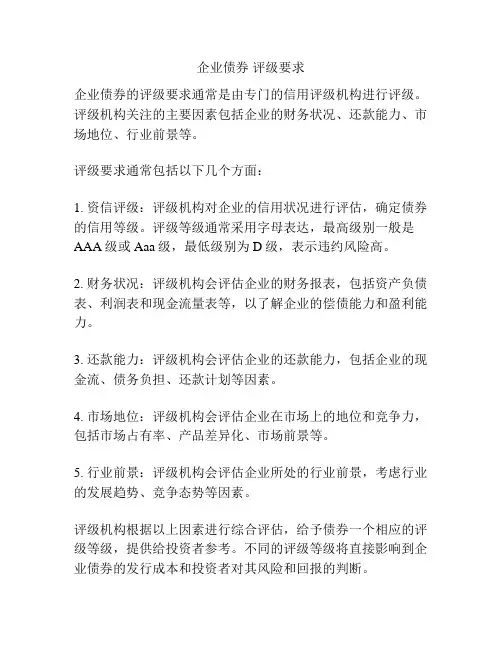 企业债券 评级要求

企业债券的评级要求通常是由专门的信用评级机构进行评级。评级机构关注的主要因素包括企业的财务状况、还款能力、市场地位、行业前景等。

评级要求通常包括以下几个方面：

1. 资信评级：评级机构对企业的信用状况进行评估，确定债券的信用等级。评级等级通常采用字母表达，最高级别一般是AAA级或Aaa级，最低级别为D级，表示违约风险高。

2. 财务状况：评级机构会评估企业的财务报表，包括资产负债表、利润表和现金流量表等，以了解企业的偿债能力和盈利能力。

3. 还款能力：评级机构会评估企业的还款能力，包括企业的现金流、债务负担、还款计划等因素。

4. 市场地位：评级机构会评估企业在市场上的地位和竞争力，包括市场占有率、产品差异化、市场前景等。

5. 行业前景：评级机构会评估企业所处的行业前景，考虑行业的发展趋势、竞争态势等因素。

评级机构根据以上因素进行综合评估，给予债券一个相应的评级等级，提供给投资者参考。不同的评级等级将直接影响到企业债券的发行成本和投资者对其风险和回报的判断。